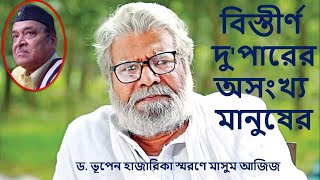 বিস্তীর্ণ দু'পারের অসংখ্য মানুষের

ড. ভূপেন হাজারিকা স্মরণে মাসুম আজিজ